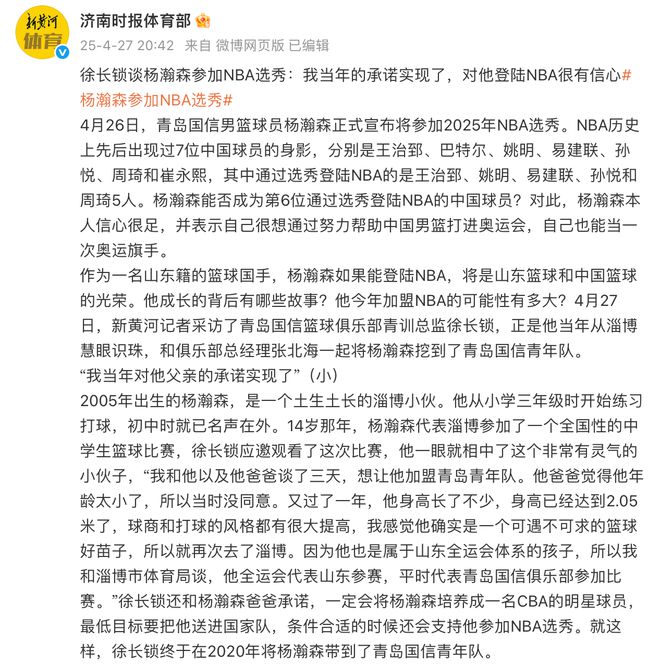 新黄河
体育

济南时报体育部

25-4-27 20:42 来自 微博网页版 已编辑

徐长锁谈杨瀚森参加NBA选秀：我当年的承诺实现了，对他登陆NBA很有信心#杨瀚森参加NBA选秀#

4月26日，青岛国信男篮球员杨瀚森正式宣布将参加2025年NBA选秀。NBA历史上先后出现过7位中国球员的身影，分别是王治郅、巴特尔、姚明、易建联、孙悦、周琦和崔永熙，其中通过选秀登陆NBA的是王治郅、姚明、易建联、孙悦和周琦5人。杨瀚森能否成为第6位通过选秀登陆NBA的中国球员？对此，杨瀚森本人信心很足，并表示自己很想通过努力帮助中国男篮打进奥运会，自己也能当一次奥运旗手。

作为一名山东籍的篮球国手，杨瀚森如果能登陆NBA，将是山东篮球和中国篮球的光荣。他成长的背后有哪些故事？他今年加盟NBA的可能性有多大？4月27日，新黄河记者采访了青岛国信篮球俱乐部青训总监徐长锁，正是他当年从淄博慧眼识珠，和俱乐部总经理张北海一起将杨瀚森挖到了青岛国信青年队。

“我当年对他父亲的承诺实现了”（小）

2005年出生的杨瀚森，是一个土生土长的淄博小伙。他从小学三年级时开始练习打球，初中时就已名声在外。14岁那年，杨瀚森代表淄博参加了一个全国性的中学生篮球比赛，徐长锁应邀观看了这次比赛，他一眼就相中了这个非常有灵气的小伙子，“我和他以及他爸爸谈了三天，想让他加盟青岛青年队。他爸爸觉得他年龄太小了，所以当时没同意。又过了一年，他身高长了不少，身高已经达到2.05米了，球商和打球的风格都有很大提高，我感觉他确实是一个可遇不可求的篮球好苗子，所以就再次去了淄博。因为他也是属于山东全运会体系的孩子，所以我和淄博市体育局谈，他全运会代表山东参赛，平时代表青岛国信俱乐部参加比赛。”徐长锁还和杨瀚森爸爸承诺，一定会将杨瀚森培养成一名CBA的明星球员，最低目标要把他送进国家队，条件合适的时候还会支持他参加NBA选秀。就这样，徐长锁终于在2020年将杨瀚森带到了青岛国信青年队。